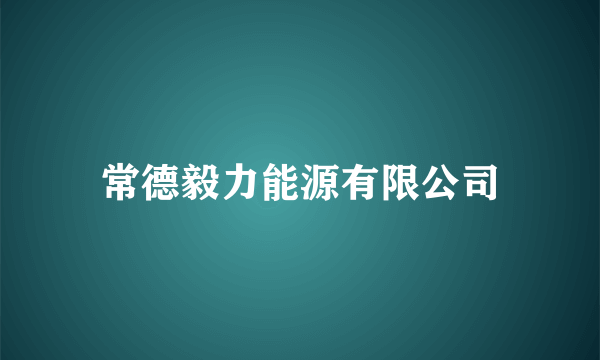 常德毅力能源有限公司